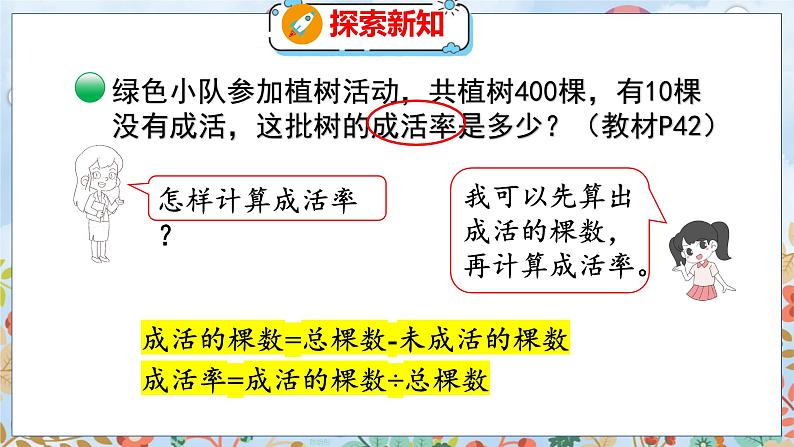 探索新知

绿色小队参加植树活动，共植树400棵，有10棵没有成活，这批树的成活率是多少？（教材P42）

怎样计算成活率？

我可以先算出成活的棵数，再计算成活率。

成活的棵数=总棵数-未成活的棵数
成活率=成活的棵数÷总棵数